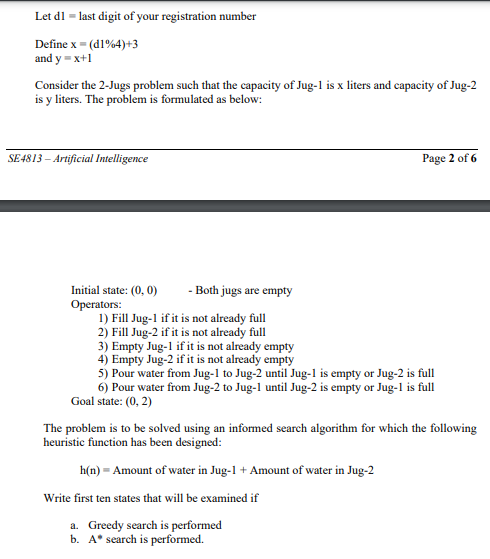 Let d1 = last digit of your registration number

Define x = (d1%4)+3
and y = x+1

Consider the 2-Jugs problem such that the capacity of Jug-1 is x liters and capacity of Jug-2 is y liters. The problem is formulated as below:

SE4813 – Artificial Intelligence

Page 2 of 6

Initial state: (0, 0) - Both jugs are empty
Operators:
1) Fill Jug-1 if it is not already full
2) Fill Jug-2 if it is not already full
3) Empty Jug-1 if it is not already empty
4) Empty Jug-2 if it is not already empty
5) Pour water from Jug-1 to Jug-2 until Jug-1 is empty or Jug-2 is full
6) Pour water from Jug-2 to Jug-1 until Jug-2 is empty or Jug-1 is full
Goal state: (0, 2)

The problem is to be solved using an informed search algorithm for which the following heuristic function has been designed:

h(n) = Amount of water in Jug-1 + Amount of water in Jug-2

Write first ten states that will be examined if

a. Greedy search is performed
b. A* search is performed.